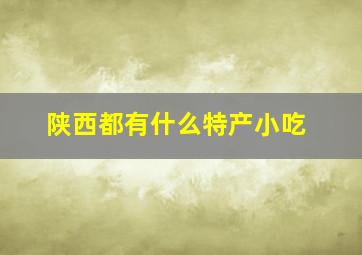 陕西都有什么特产小吃